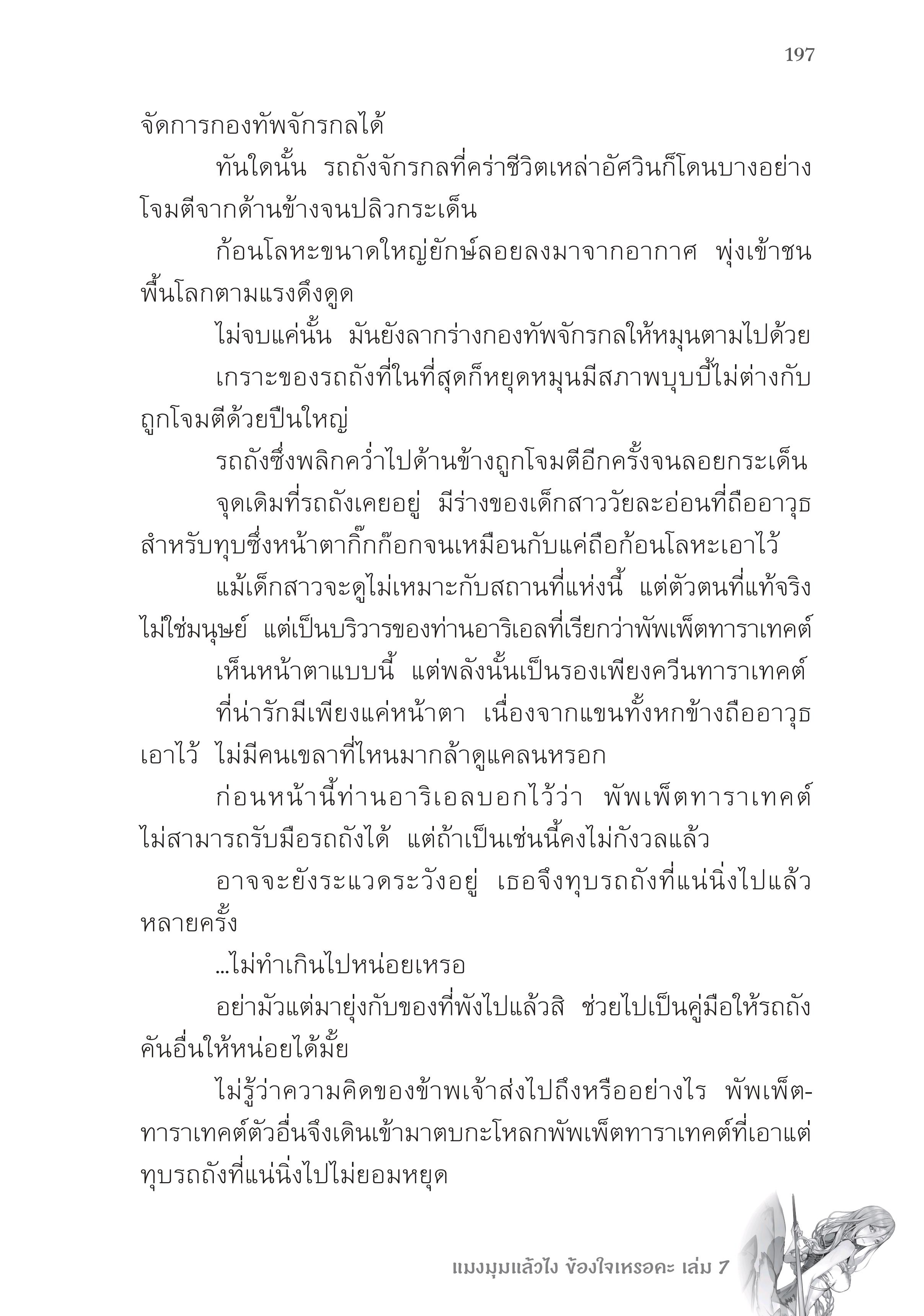 197

จัดการกองทัพจักรกลได้

ทันใดนั้น รถถังจักรกลที่คร่าชีวิตเหล่าอัศวินก็โดนบางอย่างโจมตีจากด้านข้างจนปลิวกระเด็น

ก้อนโลหะขนาดใหญ่ยักษ์ลอยลงมาจากอากาศ พุ่งเข้าชนพื้นโลกตามแรงดึงดูด

ไม่จบแค่นั้น มันยังลากร่างกองทัพจักรกลให้หมุนตามไปด้วย

เกราะของรถถังที่ในที่สุดก็หยุดหมุนมีสภาพบุบบี้ไม่ต่างกับถูกโจมตีด้วยปืนใหญ่

รถถังซึ่งพลิกคว่ำไปด้านข้างถูกโจมตีอีกครั้งจนลอยกระเด็น

จุดเดิมที่รถถังเคยอยู่ มีร่างของเด็กสาววัยละอ่อนที่ถืออาวุธสำหรับทุบซึ่งหน้าตากิ๊กก๊อกจนเหมือนกับแค่ถือก้อนโลหะเอาไว้

แม้เด็กสาวจะดูไม่เหมาะกับสถานที่แห่งนี้ แต่ตัวตนที่แท้จริงไม่ใช่มนุษย์ แต่เป็นบริวารของท่านอาริเอลที่เรียกว่าพัพเพ็ตทาราเทคต์

เห็นหน้าตาแบบนี้ แต่พลังนั้นเป็นรองเพียงควีนทาราเทคต์

ที่น่ารักมีเพียงแค่หน้าตา เนื่องจากแขนทั้งหกข้างถืออาวุธเอาไว้ ไม่มีคนเขลาที่ไหนมากล้าดูแคลนหรอก

ก่อนหน้านี้ท่านอาริเอลบอกไว้ว่า พัพเพ็ตทาราเทคต์ไม่สามารถรับมือรถถังได้ แต่ถ้าเป็นเช่นนี้คงไม่กังวลแล้ว

อาจจะยังระแวดระวังอยู่ เธอจึงทุบรถถังที่แน่นิ่งไปแล้วหลายครั้ง

...ไม่ทำเกินไปหน่อยเหรอ

อย่ามัวแต่มายุ่งกับของที่พังไปแล้วสิ ช่วยไปเป็นคู่มือให้รถถังคันอื่นให้หน่อยได้มั้ย

ไม่รู้ว่าความคิดของข้าพเจ้าส่งไปถึงหรืออย่างไร พัพเพ็ตทาราเทคต์ตัวอื่นจึงเดินเข้ามาตบกะโหลกพัพเพ็ตทาราเทคต์ที่เอาแต่ทุบรถถังที่แน่นิ่งไปไม่ยอมหยุด

แมงมุมแล้วไง ข้องใจเหรอคะ เล่ม 7